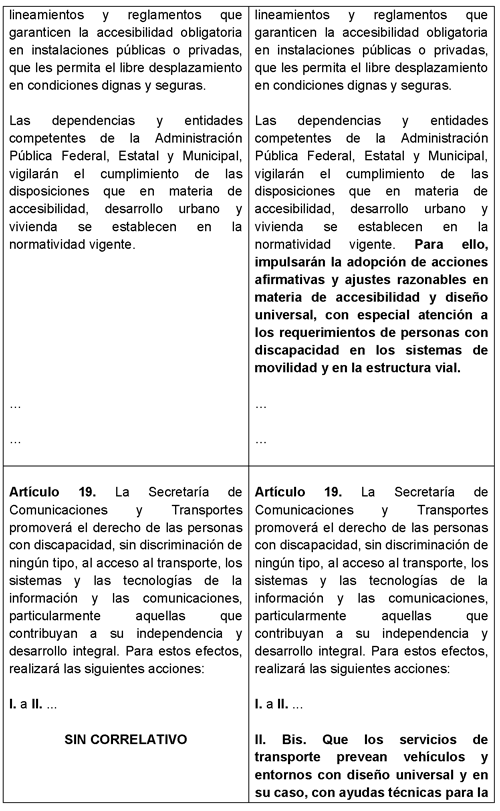 | | |
|---|---|
| lineamientos y reglamentos que garanticen la accesibilidad obligatoria en instalaciones públicas o privadas, que les permita el libre desplazamiento en condiciones dignas y seguras.<br><br>Las dependencias y entidades competentes de la Administración Pública Federal, Estatal y Municipal, vigilarán el cumplimiento de las disposiciones que en materia de accesibilidad, desarrollo urbano y vivienda se establecen en la normatividad vigente.<br><br>...<br><br>... | lineamientos y reglamentos que garanticen la accesibilidad obligatoria en instalaciones públicas o privadas, que les permita el libre desplazamiento en condiciones dignas y seguras.<br><br>Las dependencias y entidades competentes de la Administración Pública Federal, Estatal y Municipal, vigilarán el cumplimiento de las disposiciones que en materia de accesibilidad, desarrollo urbano y vivienda se establecen en la normatividad vigente. **Para ello, impulsarán la adopción de acciones afirmativas y ajustes razonables en materia de accesibilidad y diseño universal, con especial atención a los requerimientos de personas con discapacidad en los sistemas de movilidad y en la estructura vial.**<br><br>...<br><br>... |
| **Artículo 19.** La Secretaría de Comunicaciones y Transportes promoverá el derecho de las personas con discapacidad, sin discriminación de ningún tipo, al acceso al transporte, los sistemas y las tecnologías de la información y las comunicaciones, particularmente aquellas que contribuyan a su independencia y desarrollo integral. Para estos efectos, realizará las siguientes acciones:<br><br>**I. a II.** ...<br><br>**SIN CORRELATIVO** | **Artículo 19.** La Secretaría de Comunicaciones y Transportes promoverá el derecho de las personas con discapacidad, sin discriminación de ningún tipo, al acceso al transporte, los sistemas y las tecnologías de la información y las comunicaciones, particularmente aquellas que contribuyan a su independencia y desarrollo integral. Para estos efectos, realizará las siguientes acciones:<br><br>**I. a II.** ...<br><br>**II. Bis. Que los servicios de transporte prevean vehículos y entornos con diseño universal y en su caso, con ayudas técnicas para la** |